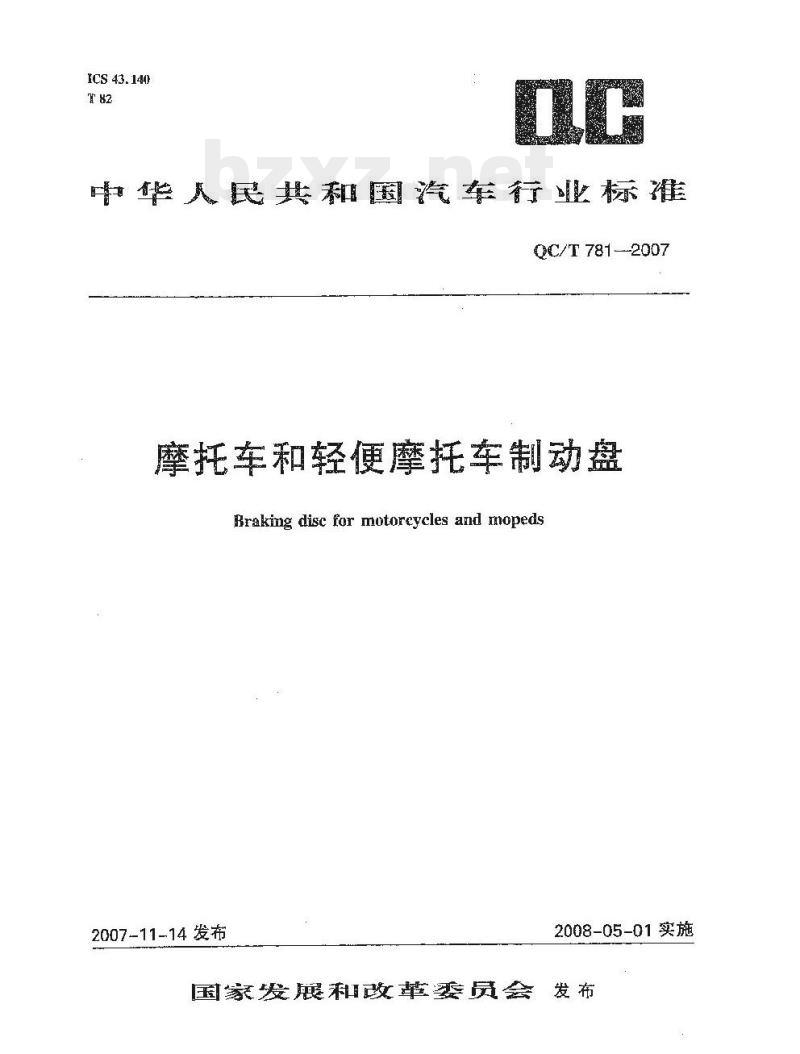 ICS 43.140
T 82

QC

bzxz.net

中华人民共和国汽车行业标准

QC/T 781—2007

摩托车和轻便摩托车制动盘

Braking disc for motorcycles and mopeds

2007-11-14 发布

2008-05-01 实施

国家发展和改革委员会 发布